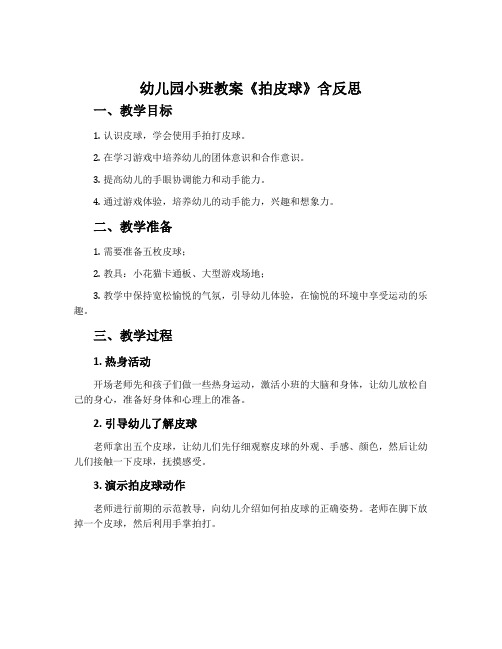 幼儿园小班教案《拍皮球》含反思

一、教学目标

1. 认识皮球，学会使用手拍打皮球。

2. 在学习游戏中培养幼儿的团体意识和合作意识。

3. 提高幼儿的手眼协调能力和动手能力。

4. 通过游戏体验，培养幼儿的动手能力，兴趣和想象力。

二、教学准备

1. 需要准备五枚皮球；

2. 教具：小花猫卡通板、大型游戏场地；

3. 教学中保持宽松愉悦的气氛，引导幼儿体验，在愉悦的环境中享受运动的乐趣。

三、教学过程

1. 热身活动

开场老师先和孩子们做一些热身运动，激活小班的大脑和身体，让幼儿放松自己的身心，准备好身体和心理上的准备。

2. 引导幼儿了解皮球

老师拿出五个皮球，让幼儿们先仔细观察皮球的外观、手感、颜色，然后让幼儿们接触一下皮球，抚摸感受。

3. 演示拍皮球动作

老师进行前期的示范教导，向幼儿介绍如何拍皮球的正确姿势。老师在脚下放掉一个皮球，然后利用手掌拍打。